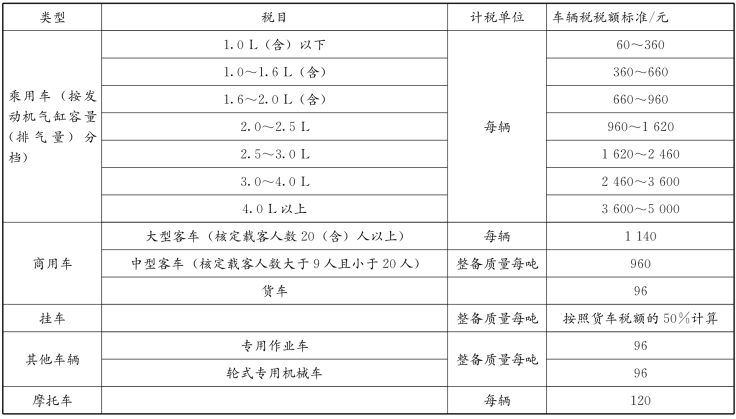 | 类型 | 税目 | 计税单位 | 车辆税税额标准/元 |
|---|---|---|---|
| 乘用车（按发动机气缸容量（排气量）分档） | 1.0 L（含）以下 | 每辆 | 60～360 |
| | 1.0～1.6 L（含） | | 360～660 |
| | 1.6～2.0 L（含） | | 660～960 |
| | 2.0～2.5 L | | 960～1 620 |
| | 2.5～3.0 L | | 1 620～2 460 |
| | 3.0～4.0 L | | 2 460～3 600 |
| | 4.0 L 以上 | | 3 600～5 000 |
| 商用车 | 大型客车（核定载客人数 20（含）人以上） | 每辆 | 1 140 |
| | 中型客车（核定载客人数大于 9 人且小于 20 人） | 整备质量每吨 | 960 |
| | 货车 | | 96 |
| 挂车 | | 整备质量每吨 | 按照货车税额的 50%计算 |
| 其他车辆 | 专用作业车 | 整备质量每吨 | 96 |
| | 轮式专用机械车 | | 96 |
| 摩托车 | | 每辆 | 120 |